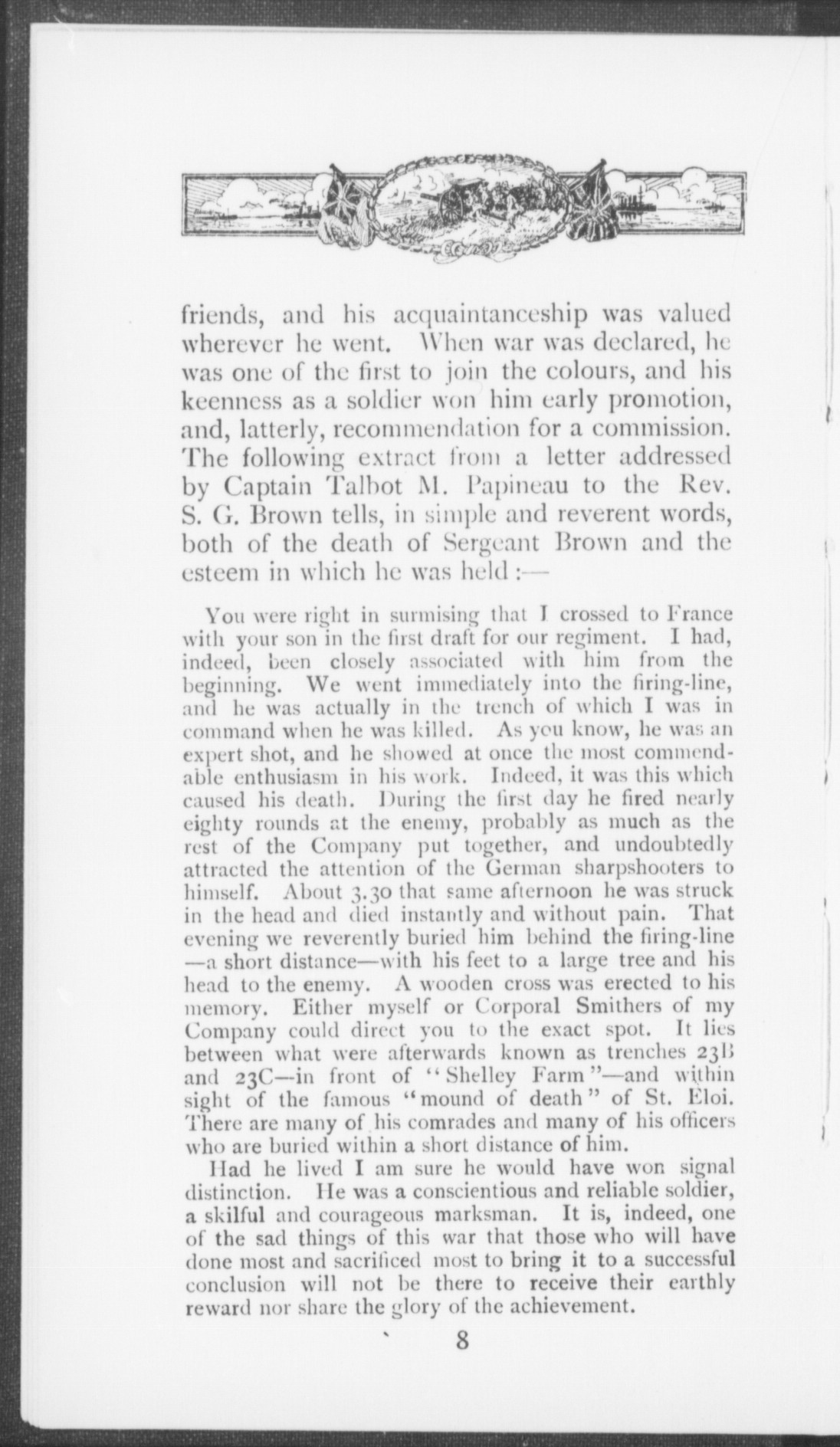 friends, and his acquaintanceship was valued wherever he went. When war was declared, he was one of the first to join the colours, and his keenness as a soldier won him early promotion, and, latterly, recommendation for a commission. The following extract from a letter addressed by Captain Talbot M. Papineau to the Rev. S. G. Brown tells, in simple and reverent words, both of the death of Sergeant Brown and the esteem in which he was held :—

You were right in surmising that I crossed to France with your son in the first draft for our regiment. I had, indeed, been closely associated with him from the beginning. We went immediately into the firing-line, and he was actually in the trench of which I was in command when he was killed. As you know, he was an expert shot, and he showed at once the most commendable enthusiasm in his work. Indeed, it was this which caused his death. During the first day he fired nearly eighty rounds at the enemy, probably as much as the rest of the Company put together, and undoubtedly attracted the attention of the German sharpshooters to himself. About 3.30 that same afternoon he was struck in the head and died instantly and without pain. That evening we reverently buried him behind the firing-line —a short distance—with his feet to a large tree and his head to the enemy. A wooden cross was erected to his memory. Either myself or Corporal Smithers of my Company could direct you to the exact spot. It lies between what were afterwards known as trenches 23B and 23C—in front of "Shelley Farm"—and within sight of the famous "mound of death" of St. Eloi. There are many of his comrades and many of his officers who are buried within a short distance of him.

Had he lived I am sure he would have won signal distinction. He was a conscientious and reliable soldier, a skilful and courageous marksman. It is, indeed, one of the sad things of this war that those who will have done most and sacrificed most to bring it to a successful conclusion will not be there to receive their earthly reward nor share the glory of the achievement.

8